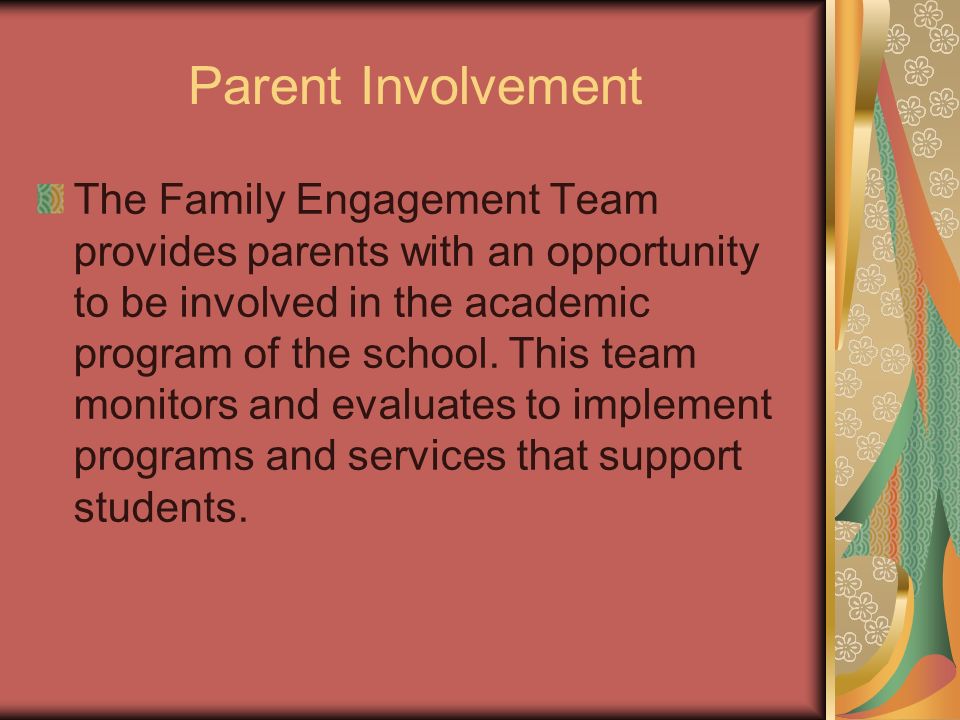 Parent Involvement

The Family Engagement Team provides parents with an opportunity to be involved in the academic program of the school. This team monitors and evaluates to implement programs and services that support students.